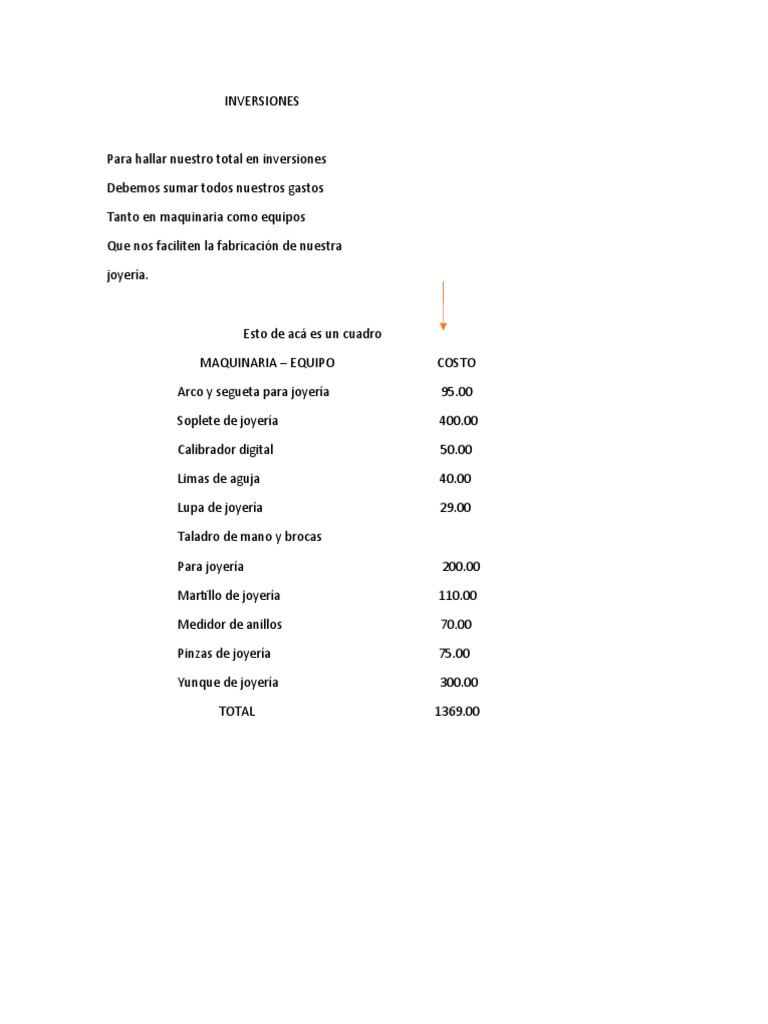 INVERSIONES

Para hallar nuestro total en inversiones
Debemos sumar todos nuestros gastos
Tanto en maquinaria como equipos
Que nos faciliten la fabricación de nuestra joyería.

Esto de acá es un cuadro

| MAQUINARIA – EQUIPO | COSTO |
|---|---|
| Arco y segueta para joyería | 95.00 |
| Soplete de joyería | 400.00 |
| Calibrador digital | 50.00 |
| Limas de aguja | 40.00 |
| Lupa de joyería | 29.00 |
| Taladro de mano y brocas | |
| Para joyería | 200.00 |
| Martillo de joyería | 110.00 |
| Medidor de anillos | 70.00 |
| Pinzas de joyería | 75.00 |
| Yunque de joyería | 300.00 |
| TOTAL | 1369.00 |